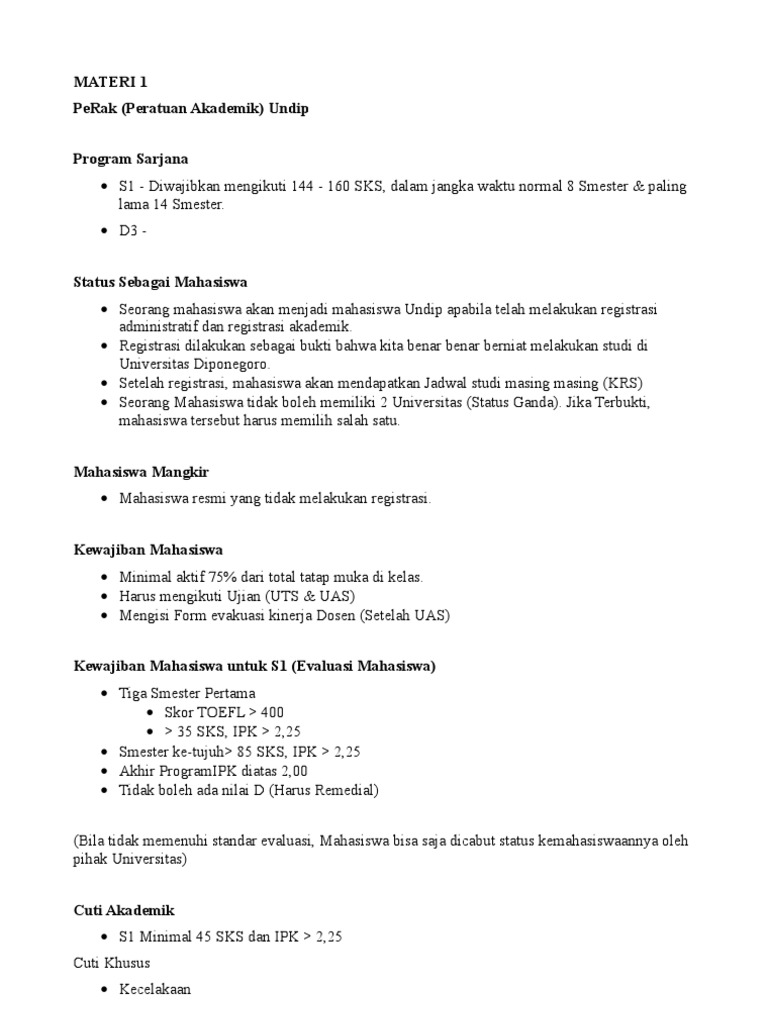 MATERI 1

PeRak (Peratuan Akademik) Undip

Program Sarjana

- S1 - Diwajibkan mengikuti 144 - 160 SKS, dalam jangka waktu normal 8 Smester & paling lama 14 Smester.
- D3 -

Status Sebagai Mahasiswa

- Seorang mahasiswa akan menjadi mahasiswa Undip apabila telah melakukan registrasi administratif dan registrasi akademik.
- Registrasi dilakukan sebagai bukti bahwa kita benar benar berniat melakukan studi di Universitas Diponegoro.
- Setelah registrasi, mahasiswa akan mendapatkan Jadwal studi masing masing (KRS)
- Seorang Mahasiswa tidak boleh memiliki 2 Universitas (Status Ganda). Jika Terbukti, mahasiswa tersebut harus memilih salah satu.

Mahasiswa Mangkir

- Mahasiswa resmi yang tidak melakukan registrasi.

Kewajiban Mahasiswa

- Minimal aktif 75% dari total tatap muka di kelas.
- Harus mengikuti Ujian (UTS & UAS)
- Mengisi Form evakuasi kinerja Dosen (Setelah UAS)

Kewajiban Mahasiswa untuk S1 (Evaluasi Mahasiswa)

- Tiga Smester Pertama
  - Skor TOEFL > 400
  - > 35 SKS, IPK > 2,25
- Smester ke-tujuh> 85 SKS, IPK > 2,25
- Akhir ProgramIPK diatas 2,00
- Tidak boleh ada nilai D (Harus Remedial)

(Bila tidak memenuhi standar evaluasi, Mahasiswa bisa saja dicabut status kemahasiswaannya oleh pihak Universitas)

Cuti Akademik

- S1 Minimal 45 SKS dan IPK > 2,25

Cuti Khusus

- Kecelakaan